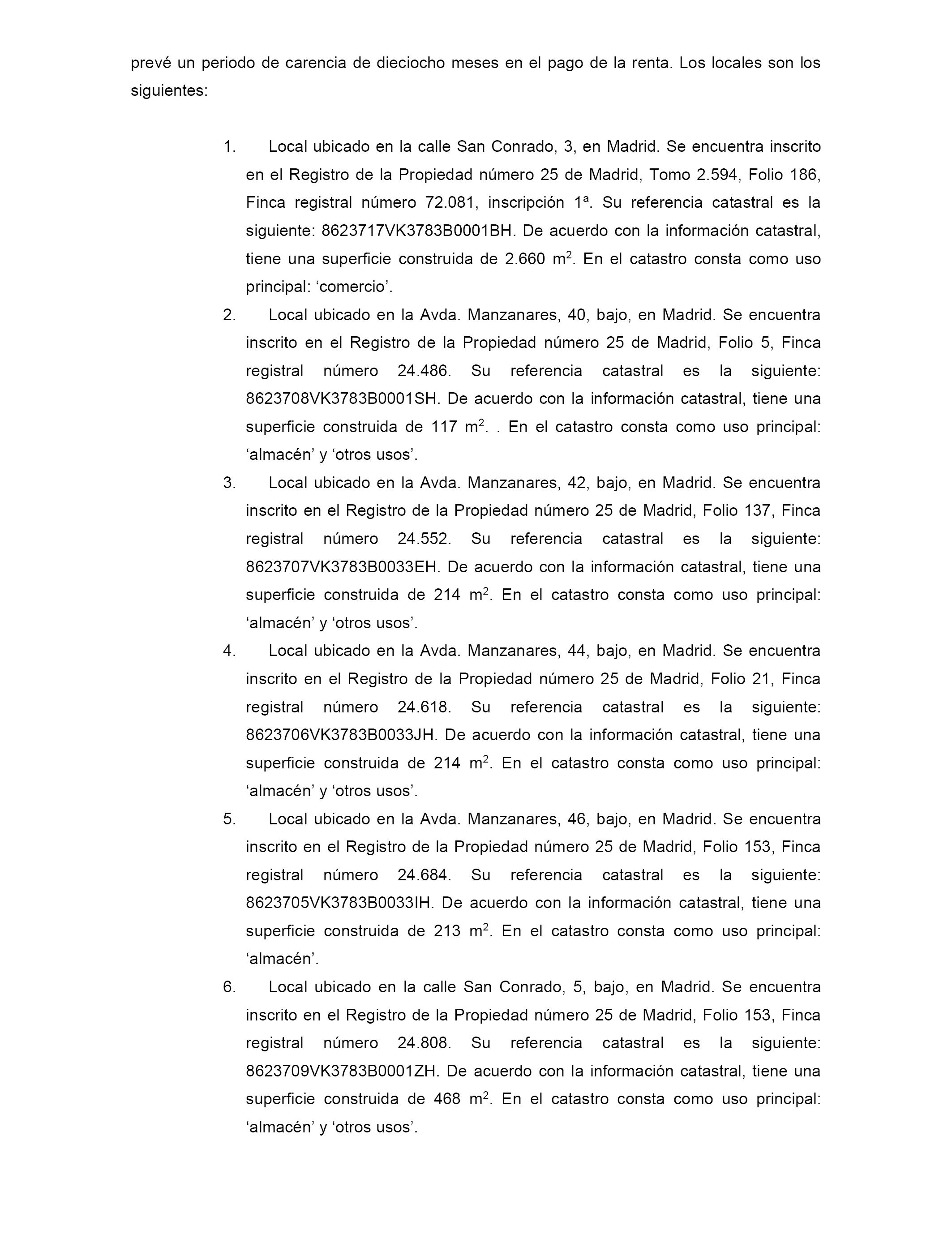 prevé un periodo de carencia de dieciocho meses en el pago de la renta. Los locales son los siguientes:

1. Local ubicado en la calle San Conrado, 3, en Madrid. Se encuentra inscrito en el Registro de la Propiedad número 25 de Madrid, Tomo 2.594, Folio 186, Finca registral número 72.081, inscripción 1ª. Su referencia catastral es la siguiente: 8623717VK3783B0001BH. De acuerdo con la información catastral, tiene una superficie construida de 2.660 $m^2$. En el catastro consta como uso principal: ‘comercio’.

2. Local ubicado en la Avda. Manzanares, 40, bajo, en Madrid. Se encuentra inscrito en el Registro de la Propiedad número 25 de Madrid, Folio 5, Finca registral número 24.486. Su referencia catastral es la siguiente: 8623708VK3783B0001SH. De acuerdo con la información catastral, tiene una superficie construida de 117 $m^2$. . En el catastro consta como uso principal: ‘almacén’ y ‘otros usos’.

3. Local ubicado en la Avda. Manzanares, 42, bajo, en Madrid. Se encuentra inscrito en el Registro de la Propiedad número 25 de Madrid, Folio 137, Finca registral número 24.552. Su referencia catastral es la siguiente: 8623707VK3783B0033EH. De acuerdo con la información catastral, tiene una superficie construida de 214 $m^2$. En el catastro consta como uso principal: ‘almacén’ y ‘otros usos’.

4. Local ubicado en la Avda. Manzanares, 44, bajo, en Madrid. Se encuentra inscrito en el Registro de la Propiedad número 25 de Madrid, Folio 21, Finca registral número 24.618. Su referencia catastral es la siguiente: 8623706VK3783B0033JH. De acuerdo con la información catastral, tiene una superficie construida de 214 $m^2$. En el catastro consta como uso principal: ‘almacén’ y ‘otros usos’.

5. Local ubicado en la Avda. Manzanares, 46, bajo, en Madrid. Se encuentra inscrito en el Registro de la Propiedad número 25 de Madrid, Folio 153, Finca registral número 24.684. Su referencia catastral es la siguiente: 8623705VK3783B0033IH. De acuerdo con la información catastral, tiene una superficie construida de 213 $m^2$. En el catastro consta como uso principal: ‘almacén’.

6. Local ubicado en la calle San Conrado, 5, bajo, en Madrid. Se encuentra inscrito en el Registro de la Propiedad número 25 de Madrid, Folio 153, Finca registral número 24.808. Su referencia catastral es la siguiente: 8623709VK3783B0001ZH. De acuerdo con la información catastral, tiene una superficie construida de 468 $m^2$. En el catastro consta como uso principal: ‘almacén’ y ‘otros usos’.